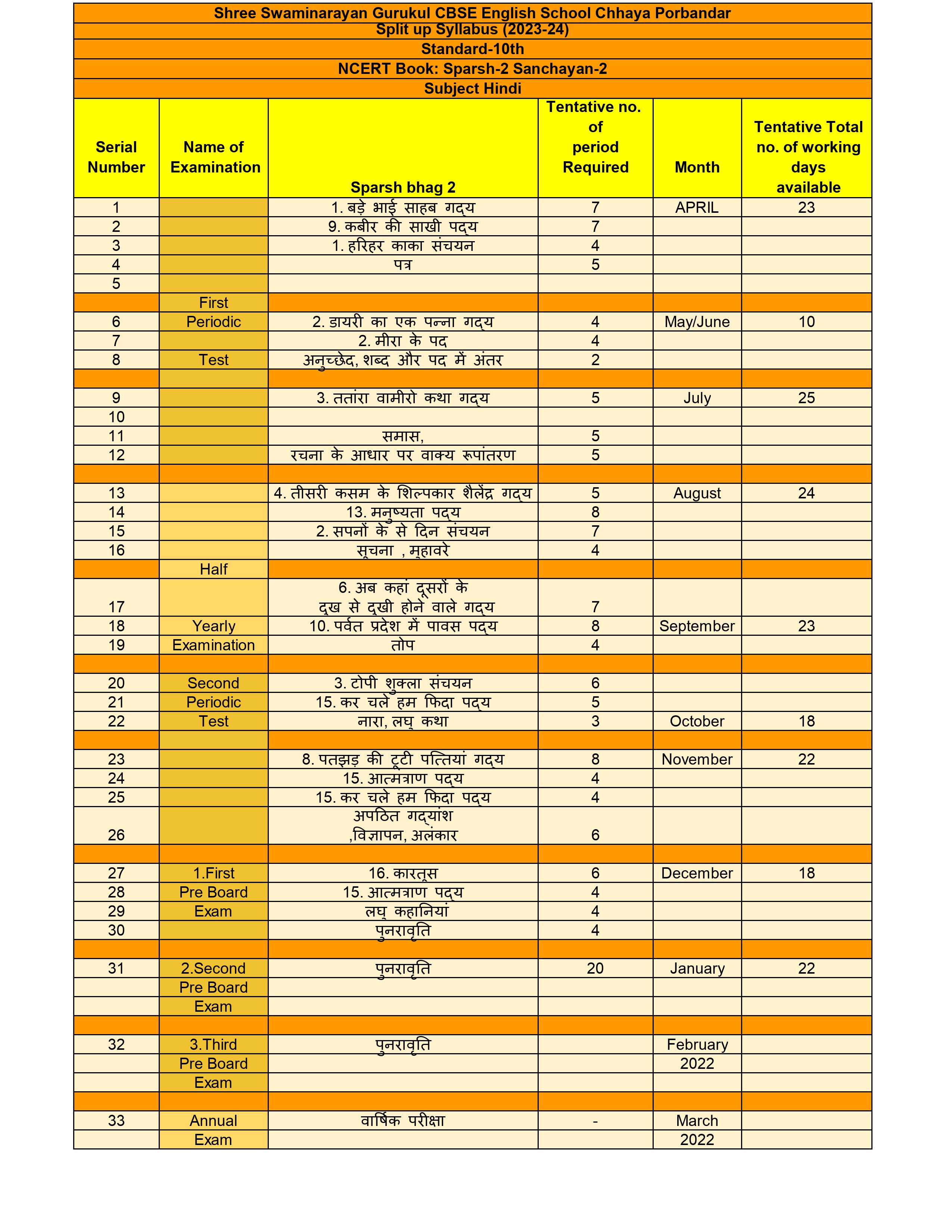 Shree Swaminarayan Gurukul CBSE English School Chhaya Porbandar
Split up Syllabus (2023-24)
Standard-10th
NCERT Book: Sparsh-2 Sanchayan-2
Subject Hindi

| Serial Number | Name of Examination | Sparsh bhag 2 | Tentative no. of period Required | Month | Tentative Total no. of working days available |
|---|---|---|---|---|---|
| 1 | | 1. बड़े भाई साहब गद्य | 7 | APRIL | 23 |
| 2 | | 9. कबीर की साखी पद्य | 7 | | |
| 3 | | 1. हरिहर काका संचयन | 4 | | |
| 4 | | पत्र | 5 | | |
| 5 | | | | | |
| | First | | | | |
| 6 | Periodic | 2. डायरी का एक पन्ना गद्य | 4 | May/June | 10 |
| 7 | | 2. मीरा के पद | 4 | | |
| 8 | Test | अनुच्छेद, शब्द और पद में अंतर | 2 | | |
| | | | | | |
| 9 | | 3. ततांरा वामीरो कथा गद्य | 5 | July | 25 |
| 10 | | | | | |
| 11 | | समास, | 5 | | |
| 12 | | रचना के आधार पर वाक्य रूपांतरण | 5 | | |
| | | | | | |
| 13 | | 4. तीसरी कसम के शिल्पकार शैलेंद्र गद्य | 5 | August | 24 |
| 14 | | 13. मनुष्यता पद्य | 8 | | |
| 15 | | 2. सपनों के से दिन संचयन | 7 | | |
| 16 | | सूचना , मुहावरे | 4 | | |
| | Half | | | | |
| 17 | | 6. अब कहां दूसरों के दुख से दुखी होने वाले गद्य | 7 | | |
| 18 | Yearly | 10. पर्वत प्रदेश में पावस पद्य | 8 | September | 23 |
| 19 | Examination | तोप | 4 | | |
| | | | | | |
| 20 | Second | 3. टोपी शुक्ला संचयन | 6 | | |
| 21 | Periodic | 15. कर चले हम फिदा पद्य | 5 | | |
| 22 | Test | नारा, लघु कथा | 3 | October | 18 |
| | | | | | |
| 23 | | 8. पतझड़ की टूटी पत्तियां गद्य | 8 | November | 22 |
| 24 | | 15. आत्मत्राण पद्य | 4 | | |
| 25 | | 15. कर चले हम फिदा पद्य | 4 | | |
| 26 | | अपठित गद्यांश ,विज्ञापन, अलंकार | 6 | | |
| | | | | | |
| 27 | 1.First | 16. कारतूस | 6 | December | 18 |
| 28 | Pre Board | 15. आत्मत्राण पद्य | 4 | | |
| 29 | Exam | लघु कहानियां | 4 | | |
| 30 | | पुनरावृति | 4 | | |
| | | | | | |
| 31 | 2.Second | पुनरावृति | 20 | January | 22 |
| | Pre Board | | | | |
| | Exam | | | | |
| | | | | | |
| 32 | 3.Third | पुनरावृति | | February | |
| | Pre Board | | | 2022 | |
| | Exam | | | | |
| | | | | | |
| 33 | Annual | वार्षिक परीक्षा | - | March | |
| | Exam | | | 2022 | |